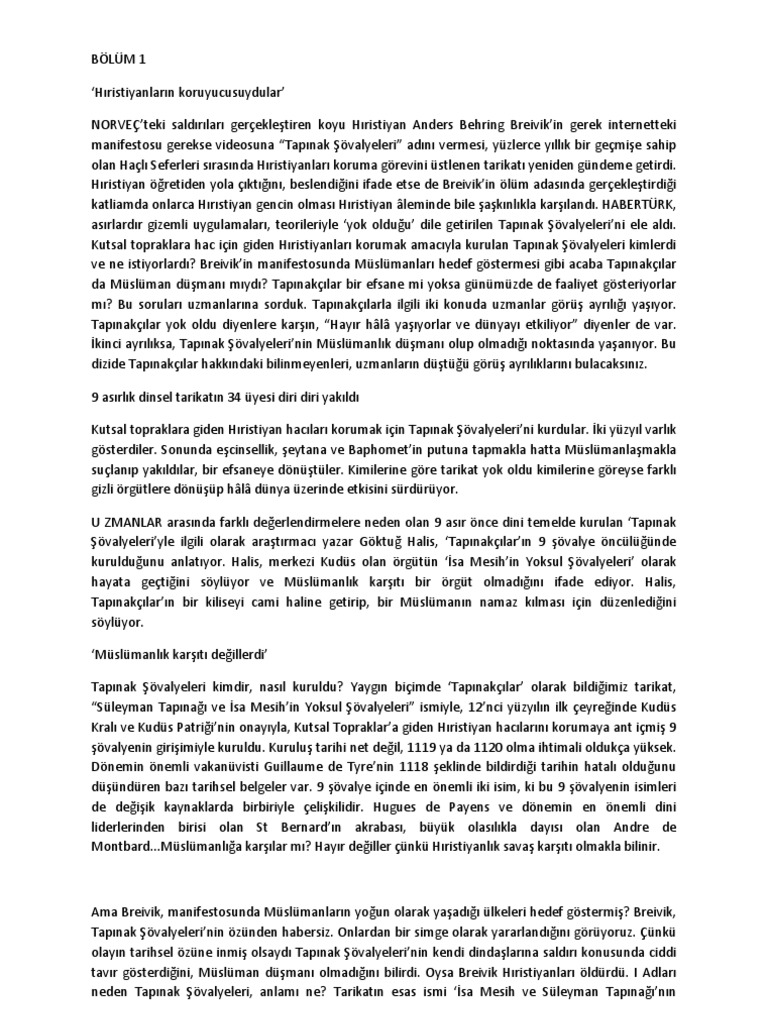 BÖLÜM 1

'Hıristiyanların koruyucusuydular'

NORVEÇ'teki saldırıları gerçekleştiren koyu Hıristiyan Anders Behring Breivik'in gerek internetteki manifestosu gerekse videosuna "Tapınak Şövalyeleri" adını vermesi, yüzlerce yıllık bir geçmişe sahip olan Haçlı Seferleri sırasında Hıristiyanları koruma görevini üstlenen tarikatı yeniden gündeme getirdi. Hıristiyan öğretiden yola çıktığını, beslendiğini ifade etse de Breivik'in ölüm adasında gerçekleştirdiği katliamda onlarca Hıristiyan gencin olması Hıristiyan âleminde bile şaşkınlıkla karşılandı. HABERTÜRK, asırlardır gizemli uygulamaları, teorileriyle 'yok olduğu' dile getirilen Tapınak Şövalyeleri'ni ele aldı. Kutsal topraklara hac için giden Hıristiyanları korumak amacıyla kurulan Tapınak Şövalyeleri kimlerdi ve ne istiyorlardı? Breivik'in manifestosunda Müslümanları hedef göstermesi gibi acaba Tapınakçılar da Müslüman düşmanı mıydı? Tapınakçılar bir efsane mi yoksa günümüzde de faaliyet gösteriyorlar mı? Bu soruları uzmanlarına sorduk. Tapınakçılarla ilgili iki konuda uzmanlar görüş ayrılığı yaşıyor. Tapınakçılar yok oldu diyenlere karşın, "Hayır hâlâ yaşıyorlar ve dünyayı etkiliyor" diyenler de var. İkinci ayrılıksa, Tapınak Şövalyeleri'nin Müslümanlık düşmanı olup olmadığı noktasında yaşanıyor. Bu dizide Tapınakçılar hakkındaki bilinmeyenleri, uzmanların düştüğü görüş ayrılıklarını bulacaksınız.

9 asırlık dinsel tarikatın 34 üyesi diri diri yakıldı

Kutsal topraklara giden Hıristiyan hacıları korumak için Tapınak Şövalyeleri'ni kurdular. İki yüzyıl varlık gösterdiler. Sonunda eşcinsellik, şeytana ve Baphomet'in putuna tapmakla hatta Müslümanlaşmakla suçlanıp yakıldılar, bir efsaneye dönüştüler. Kimilerine göre tarikat yok oldu kimilerine göreyse farklı gizli örgütlere dönüşüp hâlâ dünya üzerinde etkisini sürdürüyor.

U ZMANLAR arasında farklı değerlendirmelere neden olan 9 asır önce dini temelde kurulan 'Tapınak Şövalyeleri'yle ilgili olarak araştırmacı yazar Göktuğ Halis, 'Tapınakçılar'ın 9 şövalye öncülüğünde kurulduğunu anlatıyor. Halis, merkezi Kudüs olan örgütün 'İsa Mesih'in Yoksul Şövalyeleri' olarak hayata geçtiğini söylüyor ve Müslümanlık karşıtı bir örgüt olmadığını ifade ediyor. Halis, Tapınakçılar'ın bir kiliseyi cami haline getirip, bir Müslümanın namaz kılması için düzenlediğini söylüyor.

'Müslümanlık karşıtı değillerdi'

Tapınak Şövalyeleri kimdir, nasıl kuruldu? Yaygın biçimde 'Tapınakçılar' olarak bildiğimiz tarikat, "Süleyman Tapınağı ve İsa Mesih'in Yoksul Şövalyeleri" ismiyle, 12'nci yüzyılın ilk çeyreğinde Kudüs Kralı ve Kudüs Patriği'nin onayıyla, Kutsal Topraklar'a giden Hıristiyan hacılarını korumaya ant içmiş 9 şövalyenin girişimiyle kuruldu. Kuruluş tarihi net değil, 1119 ya da 1120 olma ihtimali oldukça yüksek. Dönemin önemli vakanüvisti Guillaume de Tyre'nin 1118 şeklinde bildirdiği tarihin hatalı olduğunu düşündüren bazı tarihsel belgeler var. 9 şövalye içinde en önemli iki isim, ki bu 9 şövalyenin isimleri de değişik kaynaklarda birbiriyle çelişkilidir. Hugues de Payens ve dönemin en önemli dini liderlerinden birisi olan St Bernard'ın akrabası, büyük olasılıkla dayısı olan Andre de Montbard...Müslümanlığa karşılar mı? Hayır değiller çünkü Hıristiyanlık savaş karşıtı olmakla bilinir.

Ama Breivik, manifestosunda Müslümanların yoğun olarak yaşadığı ülkeleri hedef göstermiş? Breivik, Tapınak Şövalyeleri'nin özünden habersiz. Onlardan bir simge olarak yararlandığını görüyoruz. Çünkü olayın tarihsel özüne inmiş olsaydı Tapınak Şövalyeleri'nin kendi dindaşlarına saldırı konusunda ciddi tavır gösterdiğini, Müslüman düşmanı olmadığını bilirdi. Oysa Breivik Hıristiyanları öldürdü. I Adları neden Tapınak Şövalyeleri, anlamı ne? Tarikatın esas ismi 'İsa Mesih ve Süleyman Tapınağı'nın